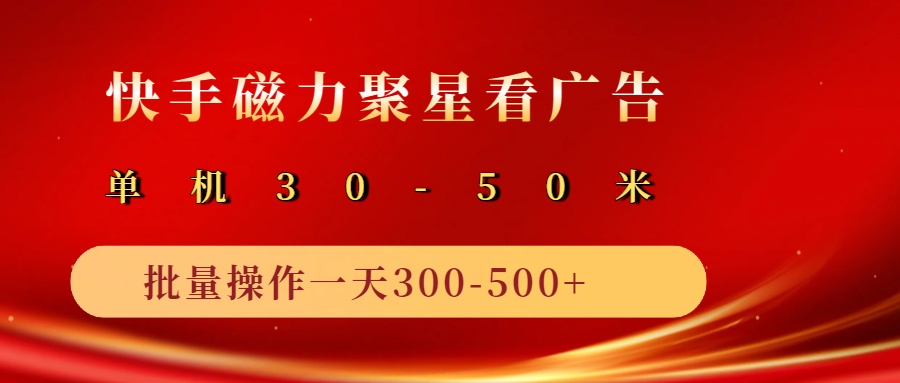 快手磁力聚星看广告

单机30-50米

批量操作一天300-500+